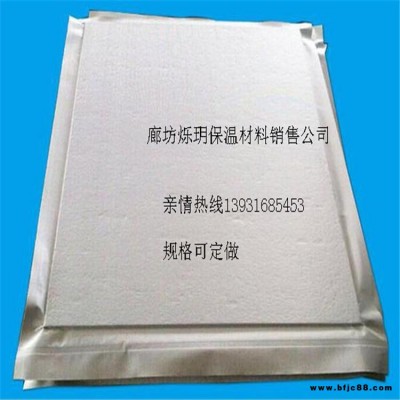 廊坊烁玥保温材料销售公司

亲情热线13931685453

规格可定做

www.bfjc88.com